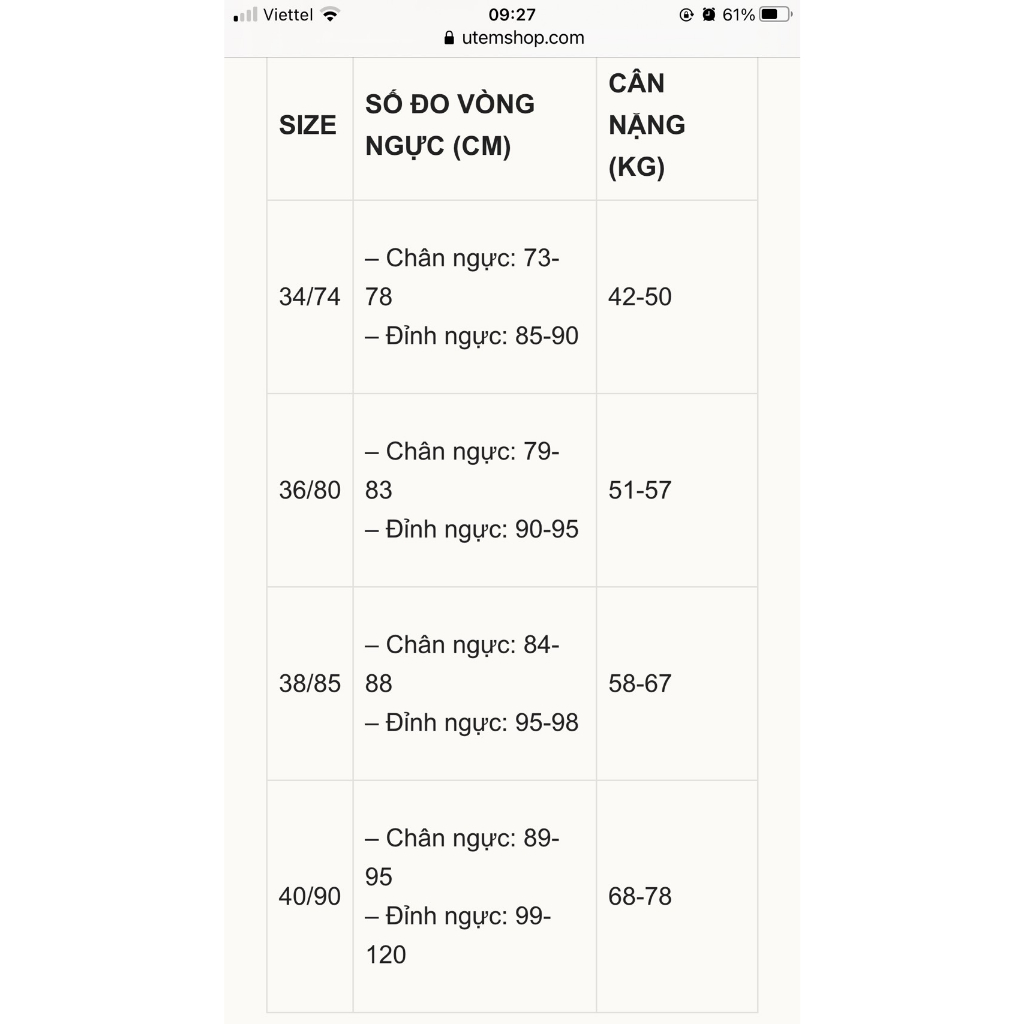 Viettel 09:27 61%
utemshop.com

| SIZE | SỐ ĐO VÒNG NGỰC (CM) | CÂN NẶNG (KG) |
|---|---|---|
| 34/74 | – Chân ngực: 73-78 – Đỉnh ngực: 85-90 | 42-50 |
| 36/80 | – Chân ngực: 79-83 – Đỉnh ngực: 90-95 | 51-57 |
| 38/85 | – Chân ngực: 84-88 – Đỉnh ngực: 95-98 | 58-67 |
| 40/90 | – Chân ngực: 89-95 – Đỉnh ngực: 99-120 | 68-78 |